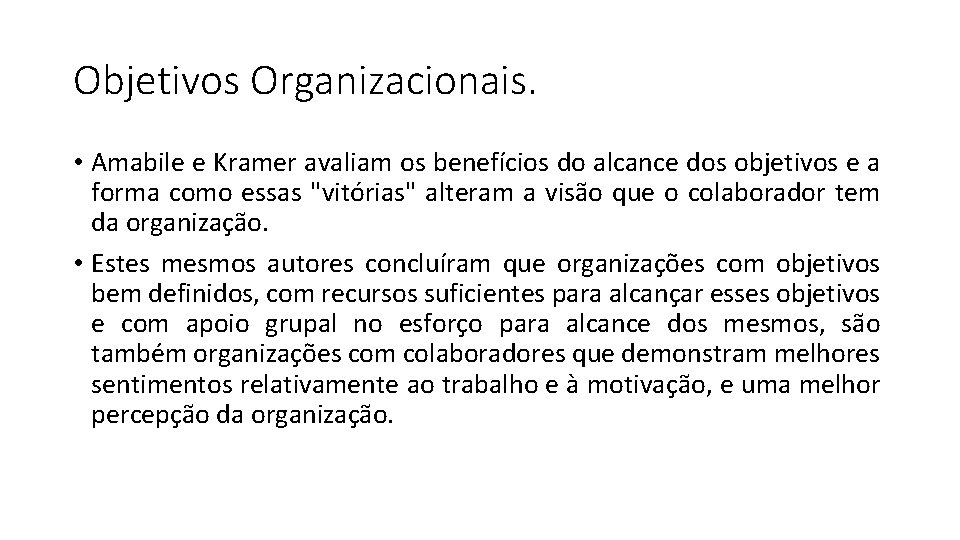 Objetivos Organizacionais.

• Amabile e Kramer avaliam os benefícios do alcance dos objetivos e a forma como essas "vitórias" alteram a visão que o colaborador tem da organização.

• Estes mesmos autores concluíram que organizações com objetivos bem definidos, com recursos suficientes para alcançar esses objetivos e com apoio grupal no esforço para alcance dos mesmos, são também organizações com colaboradores que demonstram melhores sentimentos relativamente ao trabalho e à motivação, e uma melhor percepção da organização.